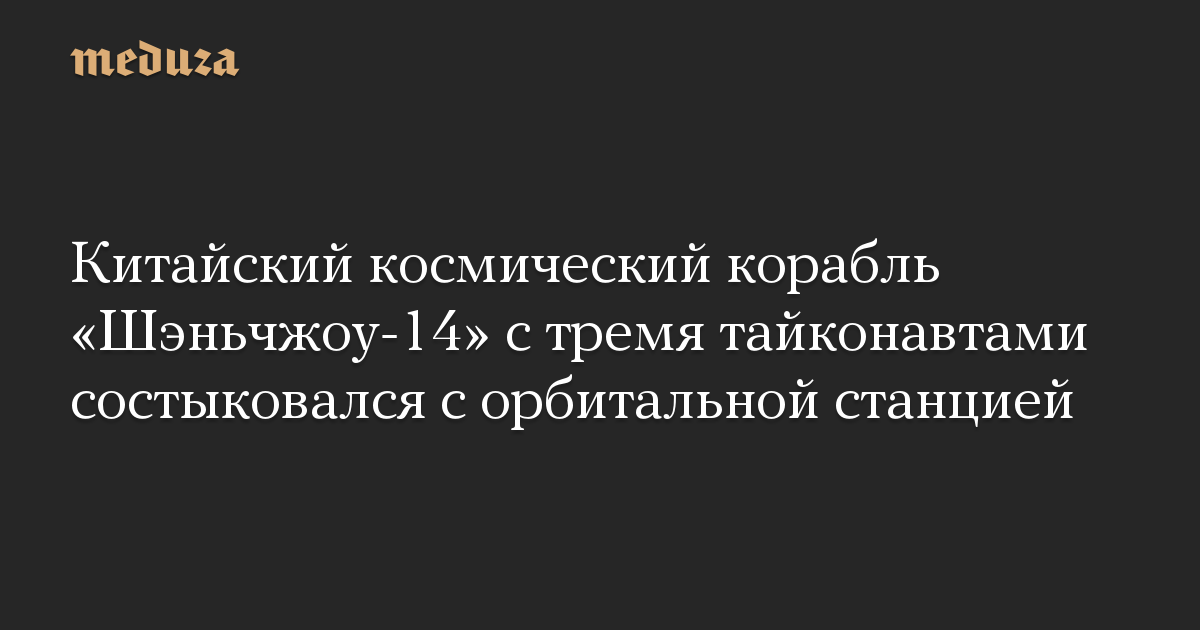 meduza

Китайский космический корабль «Шэньчжоу-14» с тремя тайконавтами состыковался с орбитальной станцией